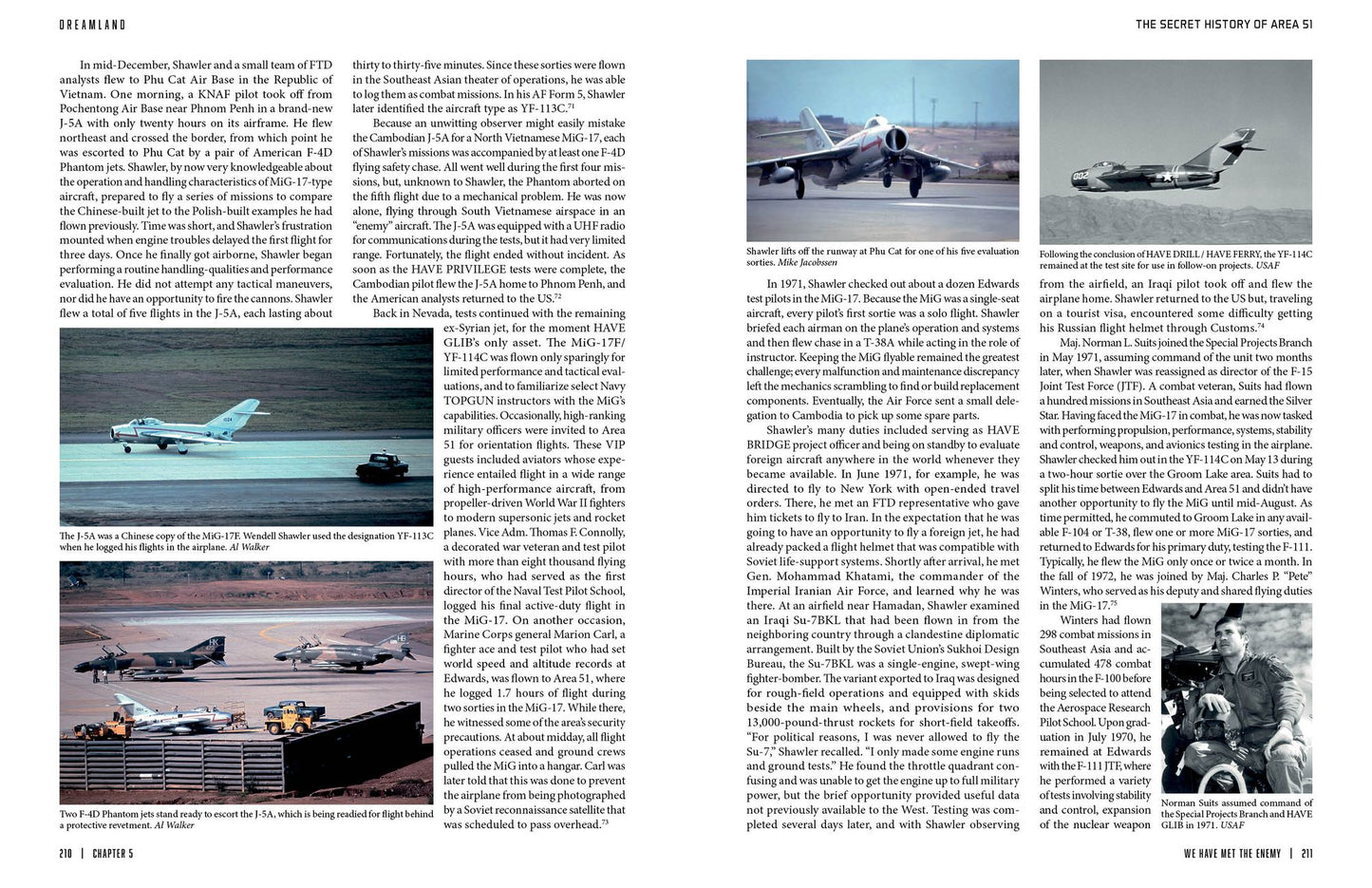 DREAMLAND

In mid-December, Shawler and a small team of FTD analysts flew to Phu Cat Air Base in the Republic of Vietnam. One morning, a KNAF pilot took off from Pochentong Air Base near Phnom Penh in a brand-new J-5A with only twenty hours on its airframe. He flew northeast and crossed the border, from which point he was escorted to Phu Cat by a pair of American F-4D Phantom jets. Shawler, by now very knowledgeable about the operation and handling characteristics of MiG-17-type aircraft, prepared to fly a series of missions to compare the Chinese-built jet to the Polish-built examples he had flown previously. Time was short, and Shawler's frustration mounted when engine troubles delayed the first flight for three days. Once he finally got airborne, Shawler began performing a routine handling-qualities and performance evaluation. He did not attempt any tactical maneuvers, nor did he have an opportunity to fire the cannons. Shawler flew a total of five flights in the J-5A, each lasting about thirty to thirty-five minutes. Since these sorties were flown in the Southeast Asian theater of operations, he was able to log them as combat missions. In his AF Form 5, Shawler later identified the aircraft type as YF-113C.$^{71}$

Because an unwitting observer might easily mistake the Cambodian J-5A for a North Vietnamese MiG-17, each of Shawler's missions was accompanied by at least one F-4D flying safety chase. All went well during the first four missions, but, unknown to Shawler, the Phantom aborted on the fifth flight due to a mechanical problem. He was now alone, flying through South Vietnamese airspace in an "enemy" aircraft. The J-5A was equipped with a UHF radio for communications during the tests, but it had very limited range. Fortunately, the flight ended without incident. As soon as the HAVE PRIVILEGE tests were complete, the Cambodian pilot flew the J-5A home to Phnom Penh, and the American analysts returned to the US.$^{72}$

Back in Nevada, tests continued with the remaining ex-Syrian jet, for the moment HAVE GLIB's only asset. The MiG-17F/YF-114C was flown only sparingly for limited performance and tactical evaluations, and to familiarize select Navy TOPGUN instructors with the MiG's capabilities. Occasionally, high-ranking military officers were invited to Area 51 for orientation flights. These VIP guests included aviators whose experience entailed flight in a wide range of high-performance aircraft, from propeller-driven World War II fighters to modern supersonic jets and rocket planes. Vice Adm. Thomas F. Connolly, a decorated war veteran and test pilot with more than eight thousand flying hours, who had served as the first director of the Naval Test Pilot School, logged his final active-duty flight in the MiG-17. On another occasion, Marine Corps general Marion Carl, a fighter ace and test pilot who had set world speed and altitude records at Edwards, was flown to Area 51, where he logged 1.7 hours of flight during two sorties in the MiG-17. While there, he witnessed some of the area's security precautions. At about midday, all flight operations ceased and ground crews pulled the MiG into a hangar. Carl was later told that this was done to prevent the airplane from being photographed by a Soviet reconnaissance satellite that was scheduled to pass overhead.$^{73}$

The J-5A was a Chinese copy of the MiG-17F. Wendell Shawler used the designation YF-113C when he logged his flights in the airplane. Al Walker

Two F-4D Phantom jets stand ready to escort the J-5A, which is being readied for flight behind a protective revetment. Al Walker

210 | CHAPTER 5

THE SECRET HISTORY OF AREA 51

Shawler lifts off the runway at Phu Cat for one of his five evaluation sorties. Mike Jacobssen

Following the conclusion of HAVE DRILL / HAVE FERRY, the YF-114C remained at the test site for use in follow-on projects. USAF

In 1971, Shawler checked out about a dozen Edwards test pilots in the MiG-17. Because the MiG was a single-seat aircraft, every pilot's first sortie was a solo flight. Shawler briefed each airman on the plane's operation and systems and then flew chase in a T-38A while acting in the role of instructor. Keeping the MiG flyable remained the greatest challenge; every malfunction and maintenance discrepancy left the mechanics scrambling to find or build replacement components. Eventually, the Air Force sent a small delegation to Cambodia to pick up some spare parts.

Shawler's many duties included serving as HAVE BRIDGE project officer and being on standby to evaluate foreign aircraft anywhere in the world whenever they became available. In June 1971, for example, he was directed to fly to New York with open-ended travel orders. There, he met an FTD representative who gave him tickets to fly to Iran. In the expectation that he was going to have an opportunity to fly a foreign jet, he had already packed a flight helmet that was compatible with Soviet life-support systems. Shortly after arrival, he met Gen. Mohammad Khatami, the commander of the Imperial Iranian Air Force, and learned why he was there. At an airfield near Hamadan, Shawler examined an Iraqi Su-7BKL that had been flown in from the neighboring country through a clandestine diplomatic arrangement. Built by the Soviet Union's Sukhoi Design Bureau, the Su-7BKL was a single-engine, swept-wing fighter-bomber. The variant exported to Iraq was designed for rough-field operations and equipped with skids beside the main wheels, and provisions for two 13,000-pound-thrust rockets for short-field takeoffs. "For political reasons, I was never allowed to fly the Su-7," Shawler recalled. "I only made some engine runs and ground tests." He found the throttle quadrant confusing and was unable to get the engine up to full military power, but the brief opportunity provided useful data not previously available to the West. Testing was completed several days later, and with Shawler observing from the airfield, an Iraqi pilot took off and flew the airplane home. Shawler returned to the US but, traveling on a tourist visa, encountered some difficulty getting his Russian flight helmet through Customs.$^{74}$

Maj. Norman L. Suits joined the Special Projects Branch in May 1971, assuming command of the unit two months later, when Shawler was reassigned as director of the F-15 Joint Test Force (JTF). A combat veteran, Suits had flown a hundred missions in Southeast Asia and earned the Silver Star. Having faced the MiG-17 in combat, he was now tasked with performing propulsion, performance, systems, stability and control, weapons, and avionics testing in the airplane. Shawler checked him out in the YF-114C on May 13 during a two-hour sortie over the Groom Lake area. Suits had to split his time between Edwards and Area 51 and didn't have another opportunity to fly the MiG until mid-August. As time permitted, he commuted to Groom Lake in any available F-104 or T-38, flew one or more MiG-17 sorties, and returned to Edwards for his primary duty, testing the F-111. Typically, he flew the MiG only once or twice a month. In the fall of 1972, he was joined by Maj. Charles P. "Pete" Winters, who served as his deputy and shared flying duties in the MiG-17.$^{75}$

Winters had flown 298 combat missions in Southeast Asia and accumulated 478 combat hours in the F-100 before being selected to attend the Aerospace Research Pilot School. Upon graduation in July 1970, he remained at Edwards with the F-111 JTF, where he performed a variety of tests involving stability and control, expansion of the nuclear weapon

Norman Suits assumed command of the Special Projects Branch and HAVE GLIB in 1971. USAF

WE HAVE MET THE ENEMY | 211